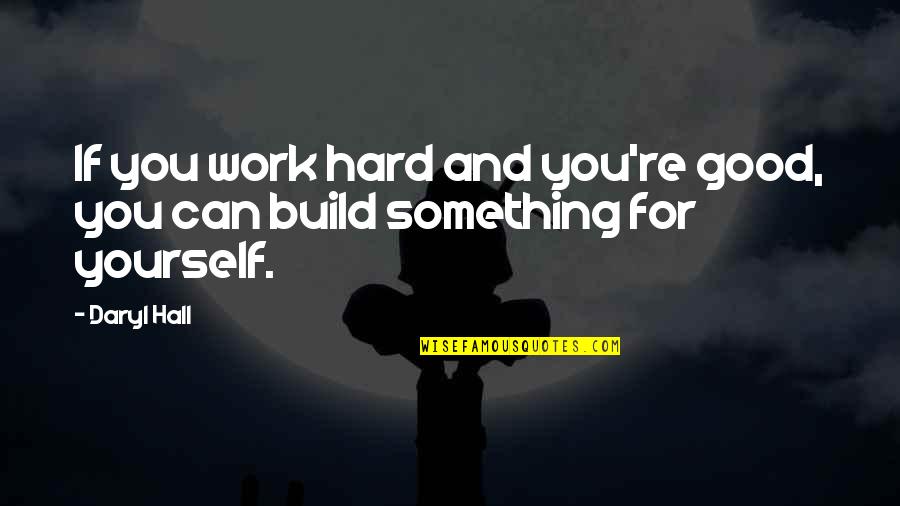 If you work hard and you're good, you can build something for yourself.

- Daryl Hall

WISEFAMOUSQUOTES.COM